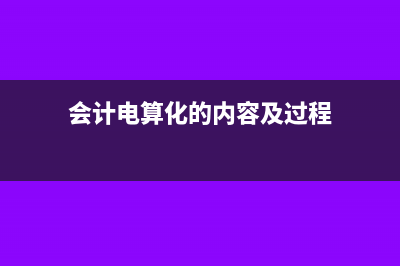 会计电算化的内容及过程